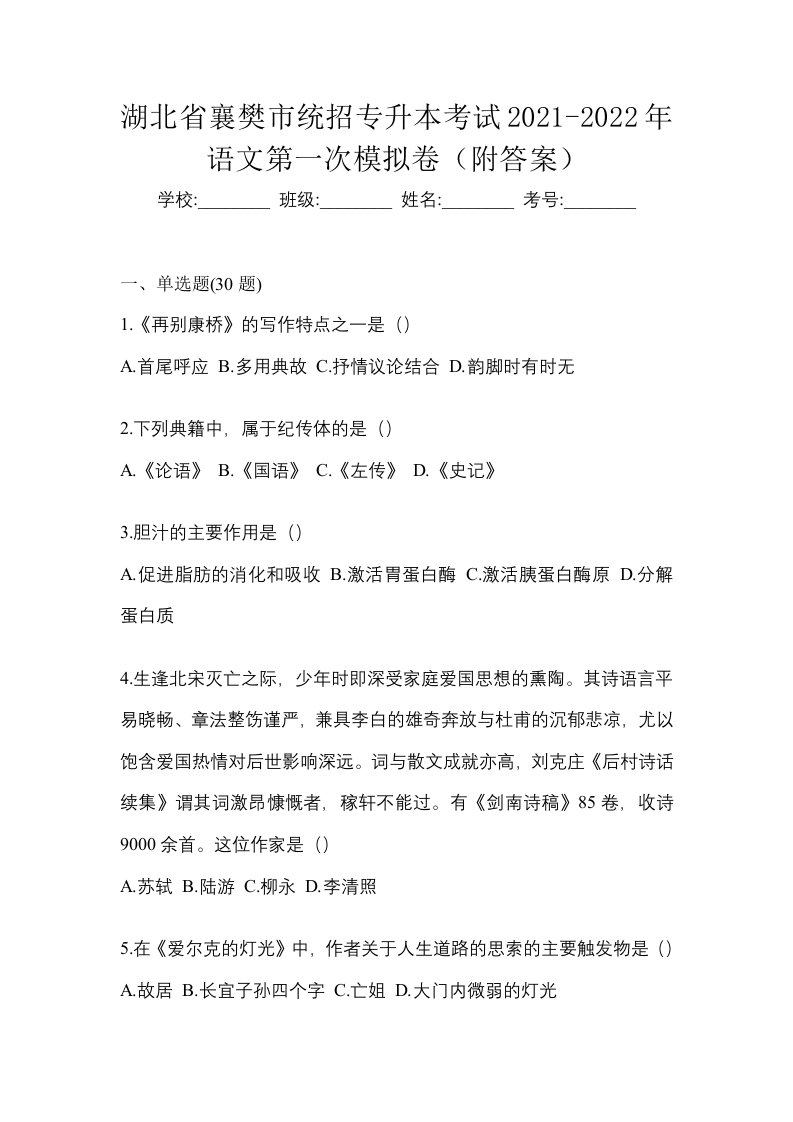 湖北省襄樊市统招专升本考试2021-2022年语文第一次模拟卷（附答案）

学校:________ 班级:________ 姓名:________ 考号:________

一、单选题(30 题)

1.《再别康桥》的写作特点之一是（）

A.首尾呼应 B.多用典故 C.抒情议论结合 D.韵脚时有时无

2.下列典籍中，属于纪传体的是（）

A.《论语》 B.《国语》 C.《左传》 D.《史记》

3.胆汁的主要作用是（）

A.促进脂肪的消化和吸收 B.激活胃蛋白酶 C.激活胰蛋白酶原 D.分解蛋白质

4.生逢北宋灭亡之际，少年时即深受家庭爱国思想的熏陶。其诗语言平易晓畅、章法整饬谨严，兼具李白的雄奇奔放与杜甫的沉郁悲凉，尤以饱含爱国热情对后世影响深远。词与散文成就亦高，刘克庄《后村诗话续集》谓其词激昂慷慨者，稼轩不能过。有《剑南诗稿》85 卷，收诗 9000 余首。这位作家是（）

A.苏轼 B.陆游 C.柳永 D.李清照

5.在《爱尔克的灯光》中，作者关于人生道路的思索的主要触发物是（）

A.故居 B.长宜子孙四个字 C.亡姐 D.大门内微弱的灯光